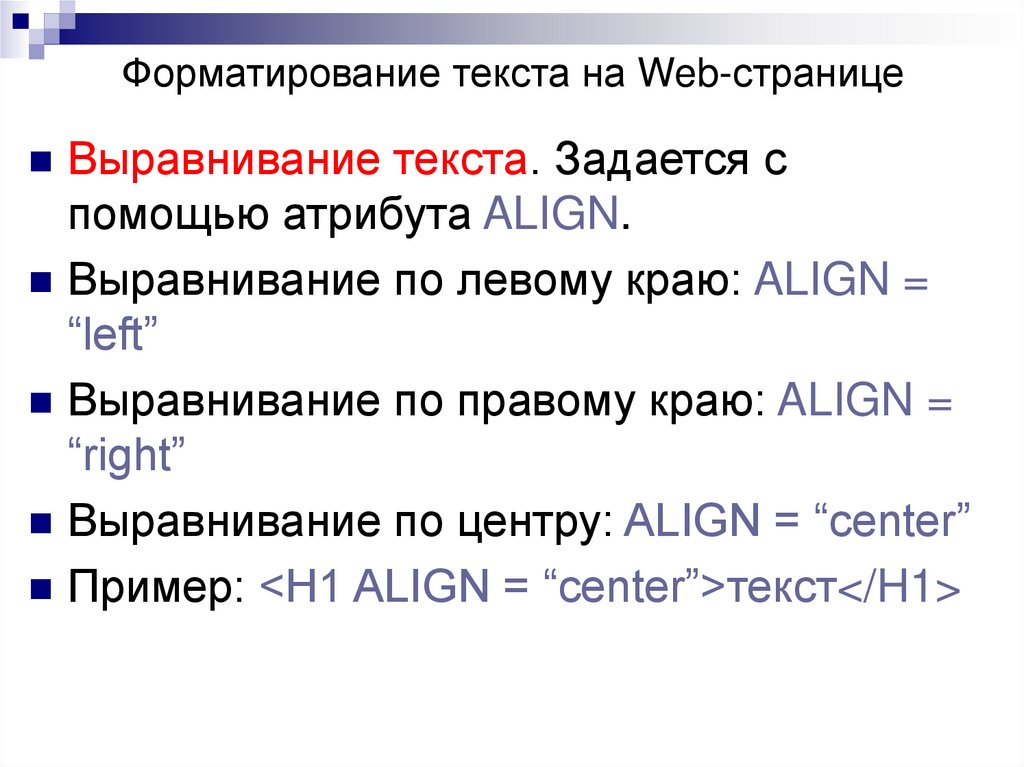 Форматирование текста на Web-странице

Выравнивание текста. Задается с помощью атрибута ALIGN.

Выравнивание по левому краю: ALIGN = “left”

Выравнивание по правому краю: ALIGN = “right”

Выравнивание по центру: ALIGN = “center”

Пример: <H1 ALIGN = “center”>текст</H1>